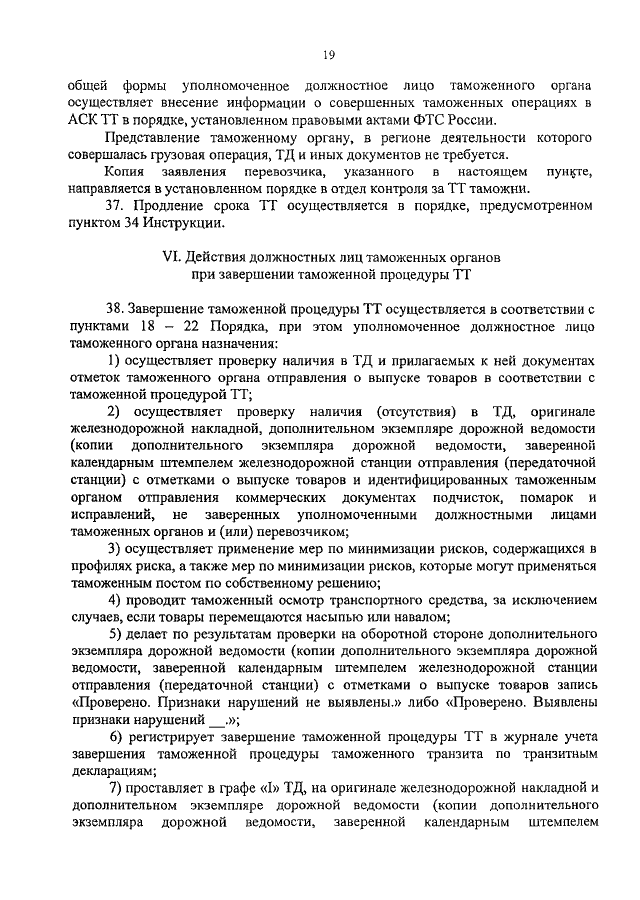 19

общей формы уполномоченное должностное лицо таможенного органа осуществляет внесение информации о совершенных таможенных операциях в АСК ТТ в порядке, установленном правовыми актами ФТС России.

Представление таможенному органу, в регионе деятельности которого совершалась грузовая операция, ТД и иных документов не требуется.

Копия заявления перевозчика, указанного в настоящем пункте, направляется в установленном порядке в отдел контроля за ТТ таможни.

37. Продление срока ТТ осуществляется в порядке, предусмотренном пунктом 34 Инструкции.

VI. Действия должностных лиц таможенных органов при завершении таможенной процедуры ТТ

38. Завершение таможенной процедуры ТТ осуществляется в соответствии с пунктами 18 – 22 Порядка, при этом уполномоченное должностное лицо таможенного органа назначения:

1) осуществляет проверку наличия в ТД и прилагаемых к ней документах отметок таможенного органа отправления о выпуске товаров в соответствии с таможенной процедурой ТТ;

2) осуществляет проверку наличия (отсутствия) в ТД, оригинале железнодорожной накладной, дополнительном экземпляре дорожной ведомости (копии дополнительного экземпляра дорожной ведомости, заверенной календарным штемпелем железнодорожной станции отправления (передаточной станции) с отметками о выпуске товаров и идентифицированных таможенным органом отправления коммерческих документах подчисток, помарок и исправлений, не заверенных уполномоченными должностными лицами таможенных органов и (или) перевозчиком;

3) осуществляет применение мер по минимизации рисков, содержащихся в профилях риска, а также мер по минимизации рисков, которые могут применяться таможенным постом по собственному решению;

4) проводит таможенный осмотр транспортного средства, за исключением случаев, если товары перемещаются насыпью или навалом;

5) делает по результатам проверки на оборотной стороне дополнительного экземпляра дорожной ведомости (копии дополнительного экземпляра дорожной ведомости, заверенной календарным штемпелем железнодорожной станции отправления (передаточной станции) с отметками о выпуске товаров запись «Проверено. Признаки нарушений не выявлены.» либо «Проверено. Выявлены признаки нарушений __.»;

6) регистрирует завершение таможенной процедуры ТТ в журнале учета завершения таможенной процедуры таможенного транзита по транзитным декларациям;

7) проставляет в графе «I» ТД, на оригинале железнодорожной накладной и дополнительном экземпляре дорожной ведомости (копии дополнительного экземпляра дорожной ведомости, заверенной календарным штемпелем